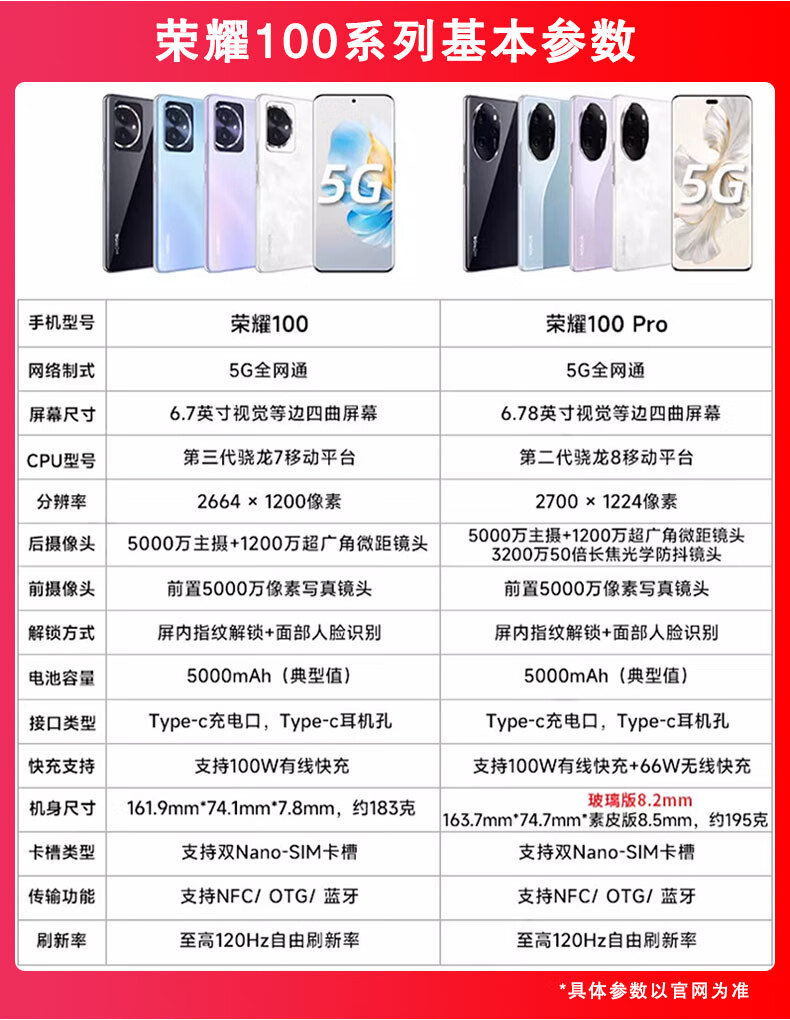 荣耀100系列基本参数

5G

5G

| 手机型号 | 荣耀100 | 荣耀100 Pro |
|---|---|---|
| 网络制式 | 5G全网通 | 5G全网通 |
| 屏幕尺寸 | 6.7英寸视觉等边四曲屏幕 | 6.78英寸视觉等边四曲屏幕 |
| CPU型号 | 第三代骁龙7移动平台 | 第二代骁龙8移动平台 |
| 分辨率 | 2664 × 1200像素 | 2700 × 1224像素 |
| 后摄像头 | 5000万主摄+1200万超广角微距镜头 | 5000万主摄+1200万超广角微距镜头 3200万50倍长焦光学防抖镜头 |
| 前摄像头 | 前置5000万像素写真镜头 | 前置5000万像素写真镜头 |
| 解锁方式 | 屏内指纹解锁+面部人脸识别 | 屏内指纹解锁+面部人脸识别 |
| 电池容量 | 5000mAh（典型值） | 5000mAh（典型值） |
| 接口类型 | Type-c充电口，Type-c耳机孔 | Type-c充电口，Type-c耳机孔 |
| 快充支持 | 支持100W有线快充 | 支持100W有线快充+66W无线快充 |
| 机身尺寸 | 161.9mm*74.1mm*7.8mm，约183克 | 玻璃版8.2mm 163.7mm*74.7mm*素皮版8.5mm，约195克 |
| 卡槽类型 | 支持双Nano-SIM卡槽 | 支持双Nano-SIM卡槽 |
| 传输功能 | 支持NFC/ OTG/ 蓝牙 | 支持NFC/ OTG/ 蓝牙 |
| 刷新率 | 至高120Hz自由刷新率 | 至高120Hz自由刷新率 |

*具体参数以官网为准